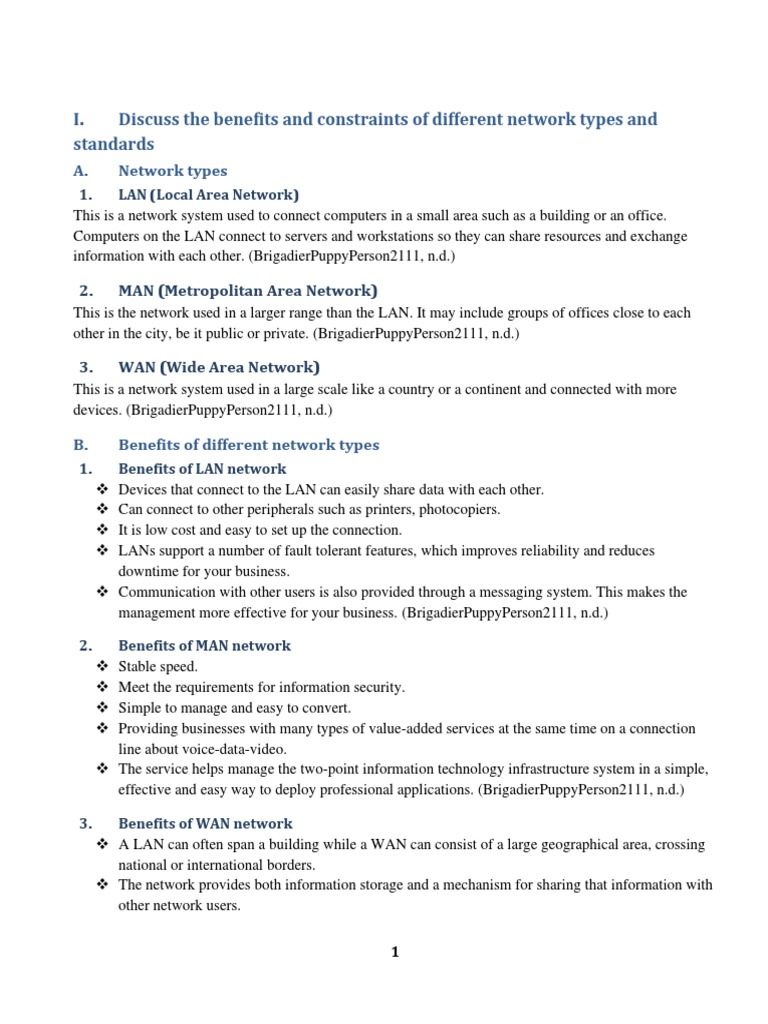 I. Discuss the benefits and constraints of different network types and standards

A. Network types

1. LAN (Local Area Network)

This is a network system used to connect computers in a small area such as a building or an office. Computers on the LAN connect to servers and workstations so they can share resources and exchange information with each other. (BrigadierPuppyPerson2111, n.d.)

2. MAN (Metropolitan Area Network)

This is the network used in a larger range than the LAN. It may include groups of offices close to each other in the city, be it public or private. (BrigadierPuppyPerson2111, n.d.)

3. WAN (Wide Area Network)

This is a network system used in a large scale like a country or a continent and connected with more devices. (BrigadierPuppyPerson2111, n.d.)

B. Benefits of different network types

1. Benefits of LAN network

❖ Devices that connect to the LAN can easily share data with each other.
❖ Can connect to other peripherals such as printers, photocopiers.
❖ It is low cost and easy to set up the connection.
❖ LANs support a number of fault tolerant features, which improves reliability and reduces downtime for your business.
❖ Communication with other users is also provided through a messaging system. This makes the management more effective for your business. (BrigadierPuppyPerson2111, n.d.)

2. Benefits of MAN network

❖ Stable speed.
❖ Meet the requirements for information security.
❖ Simple to manage and easy to convert.
❖ Providing businesses with many types of value-added services at the same time on a connection line about voice-data-video.
❖ The service helps manage the two-point information technology infrastructure system in a simple, effective and easy way to deploy professional applications. (BrigadierPuppyPerson2111, n.d.)

3. Benefits of WAN network

❖ A LAN can often span a building while a WAN can consist of a large geographical area, crossing national or international borders.
❖ The network provides both information storage and a mechanism for sharing that information with other network users.

1